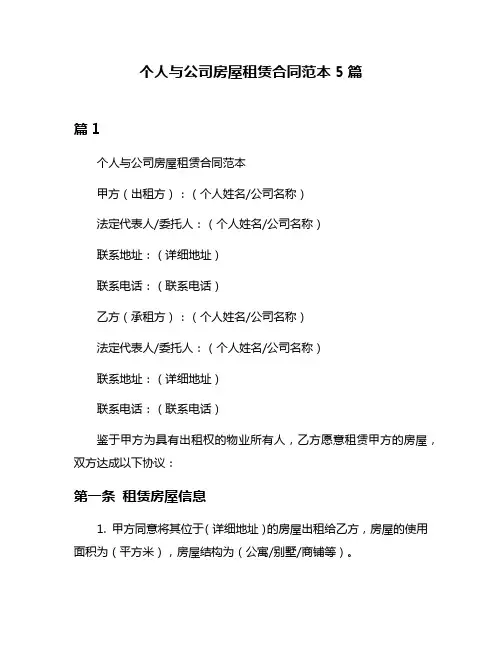 个人与公司房屋租赁合同范本 5 篇

篇 1

个人与公司房屋租赁合同范本

甲方（出租方）：（个人姓名/公司名称）

法定代表人/委托人：（个人姓名/公司名称）

联系地址：（详细地址）

联系电话：（联系电话）

乙方（承租方）：（个人姓名/公司名称）

法定代表人/委托人：（个人姓名/公司名称）

联系地址：（详细地址）

联系电话：（联系电话）

鉴于甲方为具有出租权的物业所有人，乙方愿意租赁甲方的房屋，双方达成以下协议：

第一条 租赁房屋信息

1. 甲方同意将其位于（详细地址）的房屋出租给乙方，房屋的使用面积为（平方米），房屋结构为（公寓/别墅/商铺等）。